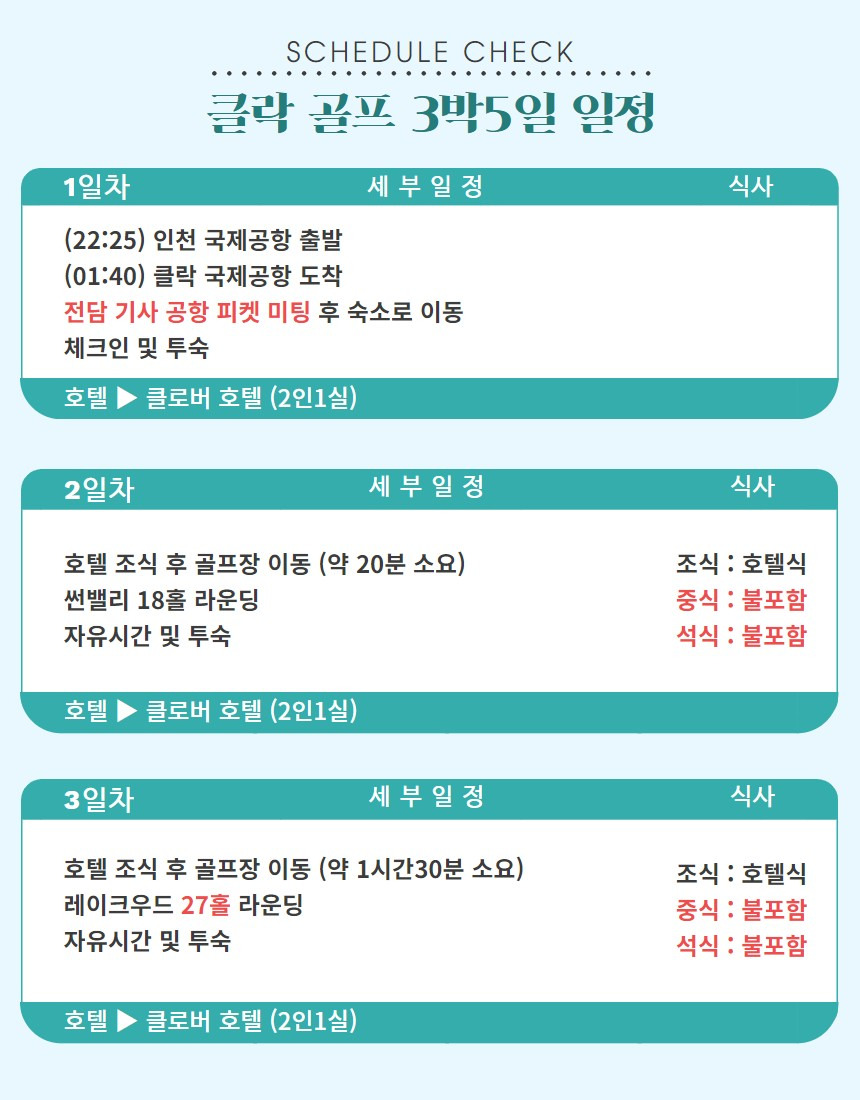 SCHEDULE CHECK

클락 골프 3박5일 일정

1일차 세 부 일 정 식사

(22:25) 인천 국제공항 출발
(01:40) 클락 국제공항 도착
전담 기사 공항 피켓 미팅 후 숙소로 이동
체크인 및 투숙

호텔 ▶ 클로버 호텔 (2인1실)

2일차 세 부 일 정 식사

호텔 조식 후 골프장 이동 (약 20분 소요)
썬밸리 18홀 라운딩
자유시간 및 투숙

조식 : 호텔식
중식 : 불포함
석식 : 불포함

호텔 ▶ 클로버 호텔 (2인1실)

3일차 세 부 일 정 식사

호텔 조식 후 골프장 이동 (약 1시간30분 소요)
레이크우드 27홀 라운딩
자유시간 및 투숙

조식 : 호텔식
중식 : 불포함
석식 : 불포함

호텔 ▶ 클로버 호텔 (2인1실)